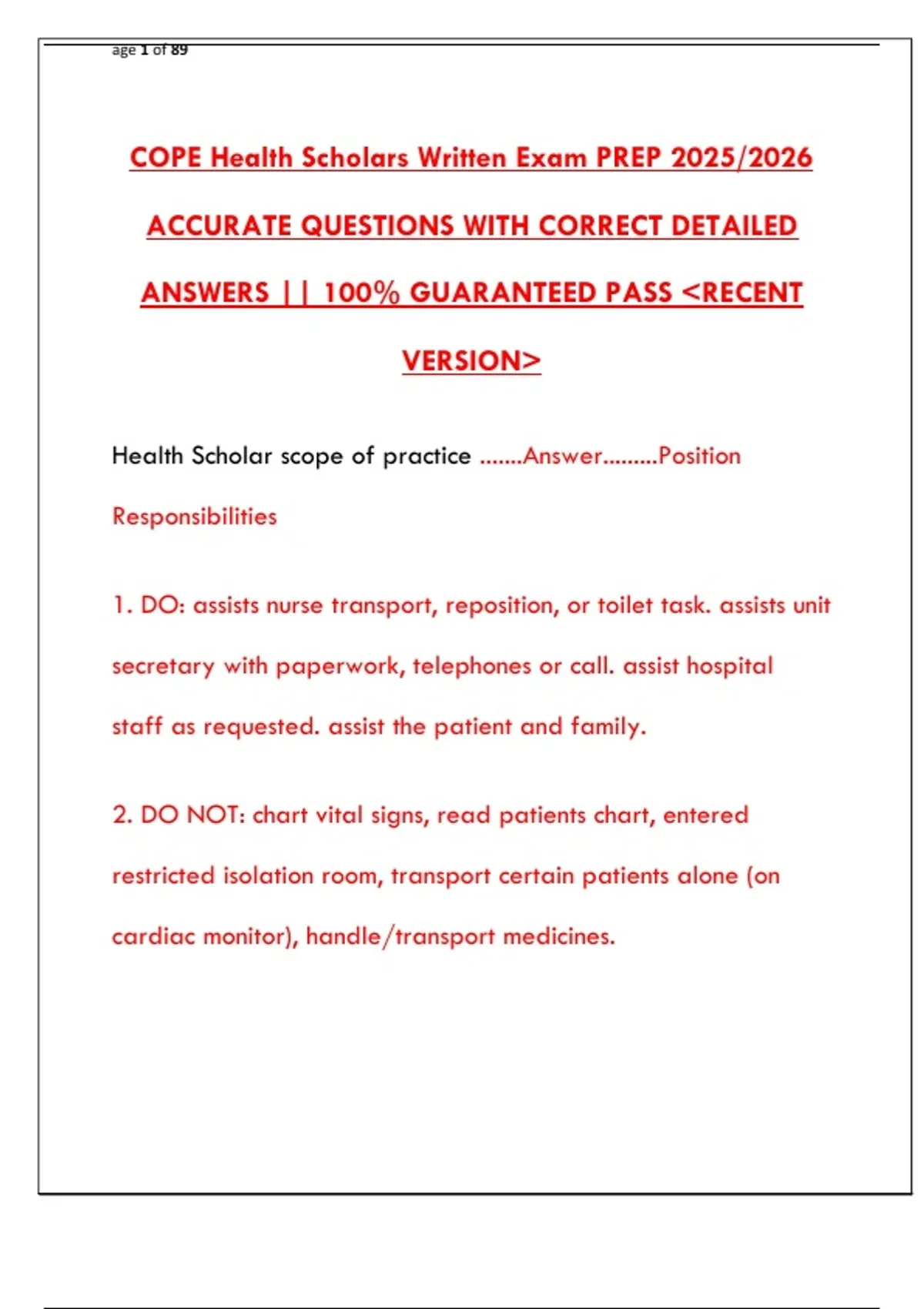 age 1 of 89

COPE Health Scholars Written Exam PREP 2025/2026 ACCURATE QUESTIONS WITH CORRECT DETAILED ANSWERS || 100% GUARANTEED PASS <RECENT VERSION>

Health Scholar scope of practice .......Answer.........Position Responsibilities

1. DO: assists nurse transport, reposition, or toilet task. assists unit secretary with paperwork, telephones or call. assist hospital staff as requested. assist the patient and family.

2. DO NOT: chart vital signs, read patients chart, entered restricted isolation room, transport certain patients alone (on cardiac monitor), handle/transport medicines.